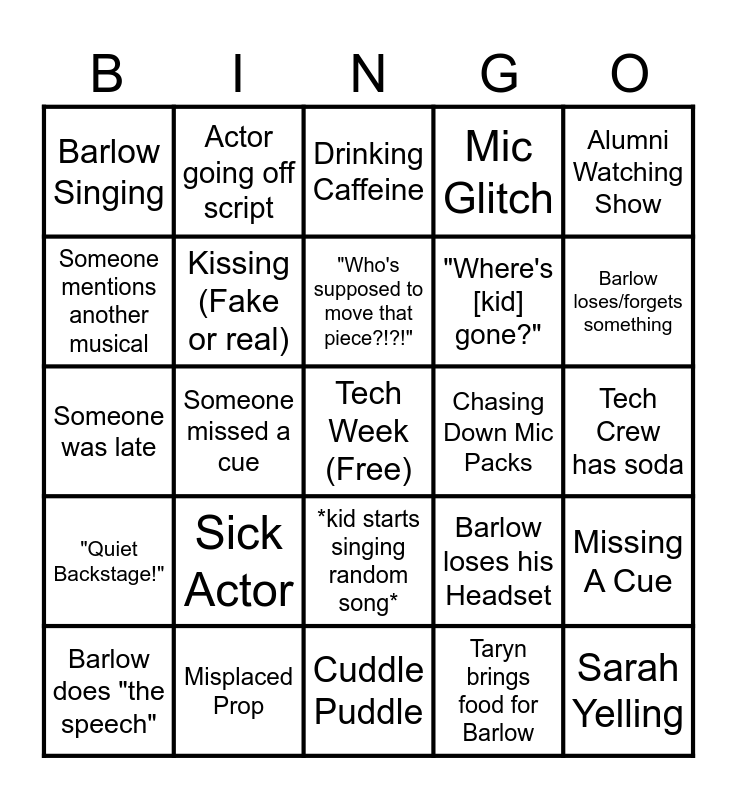 | B | I | N | G | O |
|---|---|---|---|---|
| Barlow Singing | Actor going off script | Drinking Caffeine | Mic Glitch | Alumni Watching Show |
| Someone mentions another musical | Kissing (Fake or real) | "Who's supposed to move that piece?!?!" | "Where's [kid] gone?" | Barlow loses/forgets something |
| Someone was late | Someone missed a cue | Tech Week (Free) | Chasing Down Mic Packs | Tech Crew has soda |
| "Quiet Backstage!" | Sick Actor | *kid starts singing random song* | Barlow loses his Headset | Missing A Cue |
| Barlow does "the speech" | Misplaced Prop | Cuddle Puddle | Taryn brings food for Barlow | Sarah Yelling |